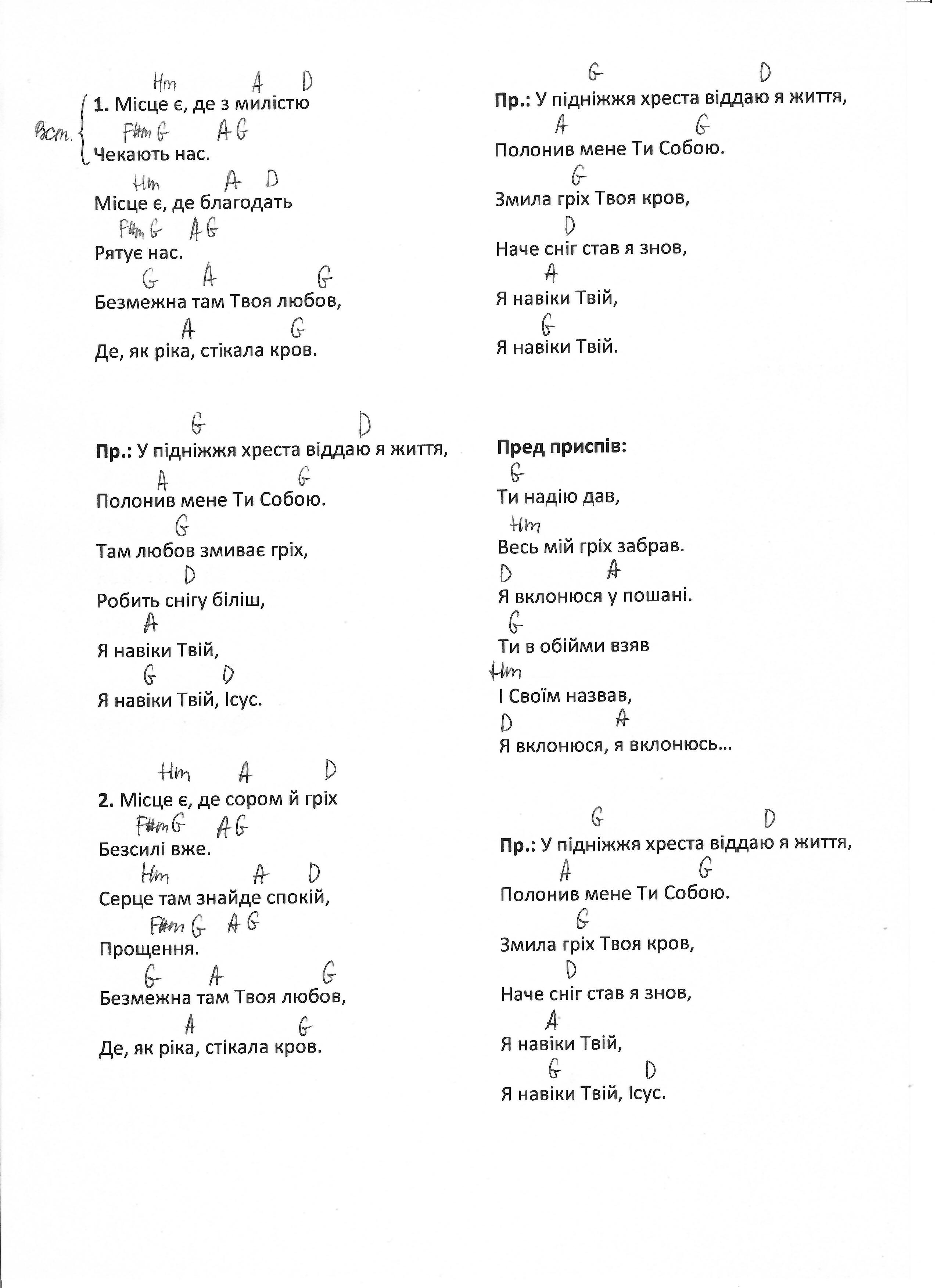 Hm A D
Вст. 1. Місце є, де з милістю
F#m G A G
Чекають нас.
Hm A D
Місце є, де благодать
F#m G A G
Рятує нас.
G A G
Безмежна там Твоя любов,
A G
Де, як ріка, стікала кров.

G D
Пр.: У підніжжя хреста віддаю я життя,
A G
Полонив мене Ти Собою.
G
Там любов змиває гріх,
D
Робить снігу біліш,
A
Я навіки Твій,
G D
Я навіки Твій, Ісус.

Hm A D
2. Місце є, де сором й гріх
F#m G A G
Безсилі вже.
Hm A D
Серце там знайде спокій,
F#m G A G
Прощення.
G A G
Безмежна там Твоя любов,
A G
Де, як ріка, стікала кров.

G D
Пр.: У підніжжя хреста віддаю я життя,
A G
Полонив мене Ти Собою.
G
Змила гріх Твоя кров,
D
Наче сніг став я знов,
A
Я навіки Твій,
G
Я навіки Твій.

Пред приспів:
G
Ти надію дав,
Hm
Весь мій гріх забрав.
D A
Я вклонюся у пошані.
G
Ти в обійми взяв
Hm
І Своїм назвав,
D A
Я вклонюся, я вклонюсь…

G D
Пр.: У підніжжя хреста віддаю я життя,
A G
Полонив мене Ти Собою.
G
Змила гріх Твоя кров,
D
Наче сніг став я знов,
A
Я навіки Твій,
G D
Я навіки Твій, Ісус.